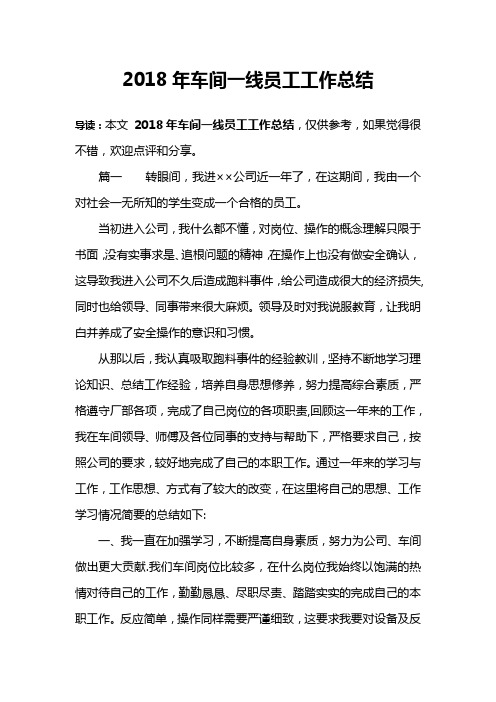 2018 年车间一线员工工作总结

导读：本文 2018 年车间一线员工工作总结，仅供参考，如果觉得很不错，欢迎点评和分享。

篇一　　转眼间，我进××公司近一年了，在这期间，我由一个对社会一无所知的学生变成一个合格的员工。

当初进入公司，我什么都不懂，对岗位、操作的概念理解只限于书面，没有实事求是、追根问题的精神，在操作上也没有做安全确认，这导致我进入公司不久后造成跑料事件，给公司造成很大的经济损失，同时也给领导、同事带来很大麻烦。领导及时对我说服教育，让我明白并养成了安全操作的意识和习惯。

从那以后，我认真吸取跑料事件的经验教训，坚持不断地学习理论知识、总结工作经验，培养自身思想修养，努力提高综合素质，严格遵守厂部各项，完成了自己岗位的各项职责，回顾这一年来的工作，我在车间领导、师傅及各位同事的支持与帮助下，严格要求自己，按照公司的要求，较好地完成了自己的本职工作。通过一年来的学习与工作，工作思想、方式有了较大的改变，在这里将自己的思想、工作学习情况简要的总结如下:

一、我一直在加强学习，不断提高自身素质，努力为公司、车间做出更大贡献.我们车间岗位比较多，在什么岗位我始终以饱满的热情对待自己的工作，勤勤恳恳、尽职尽责、踏踏实实的完成自己的本职工作。反应简单，操作同样需要严谨细致，这要求我要对设备及反